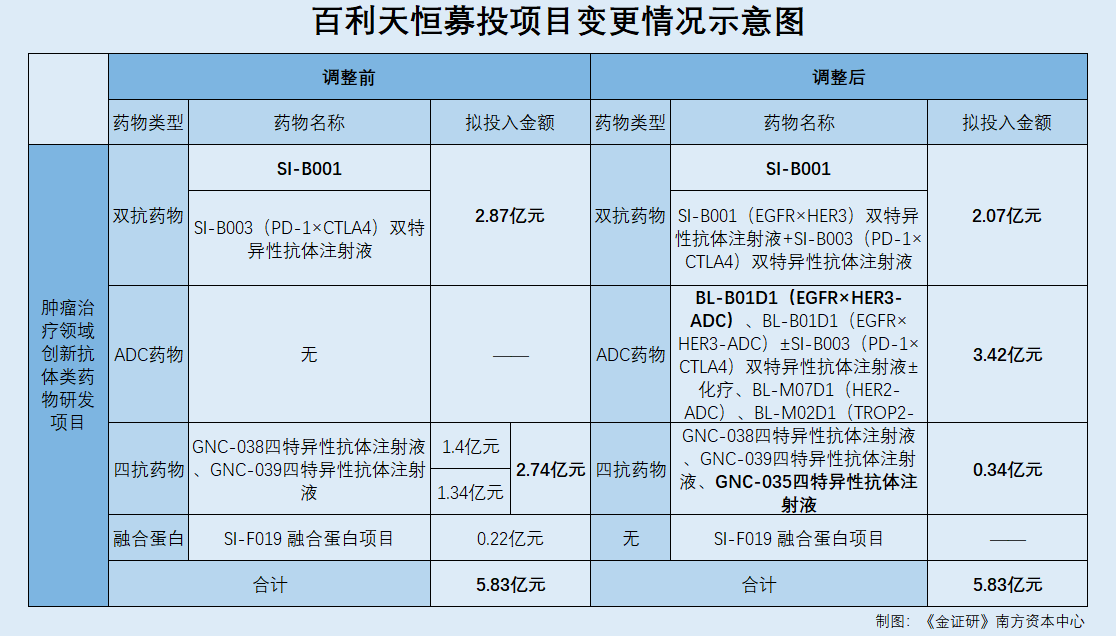 百利天恒募投项目变更情况示意图

| | 调整前 | | | 调整后 | | |
|---|---|---|---|---|---|---|
| | 药物类型 | 药物名称 | 拟投入金额 | 药物类型 | 药物名称 | 拟投入金额 |
| 肿瘤治疗领域创新抗体类药物研发项目 | 双抗药物 | SI-B001 | 2.87亿元 | 双抗药物 | SI-B001 | 2.07亿元 |
| | | SI-B003（PD-1×CTLA4）双特异性抗体注射液 | | | SI-B001（EGFR×HER3）双特异性抗体注射液+SI-B003（PD-1×CTLA4）双特异性抗体注射液 | |
| | ADC药物 | 无 | —— | ADC药物 | BL-B01D1（EGFR×HER3-ADC）、BL-B01D1（EGFR×HER3-ADC）±SI-B003（PD-1×CTLA4）双特异性抗体注射液±化疗、BL-M07D1（HER2-ADC）、BL-M02D1（TROP2- | 3.42亿元 |
| | 四抗药物 | GNC-038四特异性抗体注射液、GNC-039四特异性抗体注射液 | 1.4亿元 / 1.34亿元 / 2.74亿元 | 四抗药物 | GNC-038四特异性抗体注射液、GNC-039四特异性抗体注射液、GNC-035四特异性抗体注射液 | 0.34亿元 |
| | 融合蛋白 | SI-F019 融合蛋白项目 | 0.22亿元 | 无 | SI-F019 融合蛋白项目 | —— |
| | 合计 | | 5.83亿元 | 合计 | | 5.83亿元 |

制图：《金证研》南方资本中心